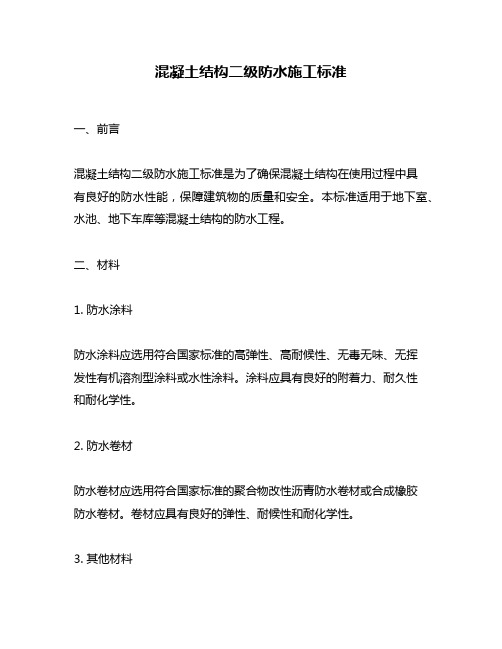 混凝土结构二级防水施工标准

一、前言

混凝土结构二级防水施工标准是为了确保混凝土结构在使用过程中具有良好的防水性能，保障建筑物的质量和安全。本标准适用于地下室、水池、地下车库等混凝土结构的防水工程。

二、材料

1. 防水涂料

防水涂料应选用符合国家标准的高弹性、高耐候性、无毒无味、无挥发性有机溶剂型涂料或水性涂料。涂料应具有良好的附着力、耐久性和耐化学性。

2. 防水卷材

防水卷材应选用符合国家标准的聚合物改性沥青防水卷材或合成橡胶防水卷材。卷材应具有良好的弹性、耐候性和耐化学性。

3. 其他材料